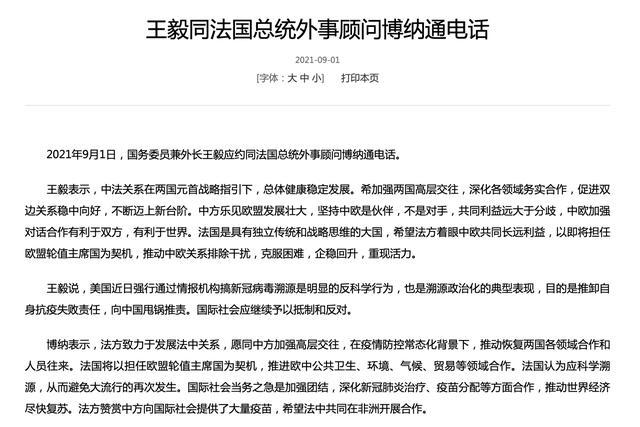 王毅同法国总统外事顾问博纳通电话

2021-09-01

[字体：大 中 小]　打印本页

2021年9月1日，国务委员兼外长王毅应约同法国总统外事顾问博纳通电话。

王毅表示，中法关系在两国元首战略指引下，总体健康稳定发展。希加强两国高层交往，深化各领域务实合作，促进双边关系稳中向好，不断迈上新台阶。中方乐见欧盟发展壮大，坚持中欧是伙伴，不是对手，共同利益远大于分歧，中欧加强对话合作有利于双方，有利于世界。法国是具有独立传统和战略思维的大国，希望法方着眼中欧共同长远利益，以即将担任欧盟轮值主席国为契机，推动中欧关系排除干扰，克服困难，企稳回升，重现活力。

王毅说，美国近日强行通过情报机构搞新冠病毒溯源是明显的反科学行为，也是溯源政治化的典型表现，目的是推卸自身抗疫失败责任，向中国甩锅推责。国际社会应继续予以抵制和反对。

博纳表示，法方致力于发展法中关系，愿同中方加强高层交往，在疫情防控常态化背景下，推动恢复两国各领域合作和人员往来。法国将以担任欧盟轮值主席国为契机，推进欧中公共卫生、环境、气候、贸易等领域合作。法国认为应科学溯源，从而避免大流行的再次发生。国际社会当务之急是加强团结，深化新冠肺炎治疗、疫苗分配等方面合作，推动世界经济尽快复苏。法方赞赏中方向国际社会提供了大量疫苗，希望法中共同在非洲开展合作。